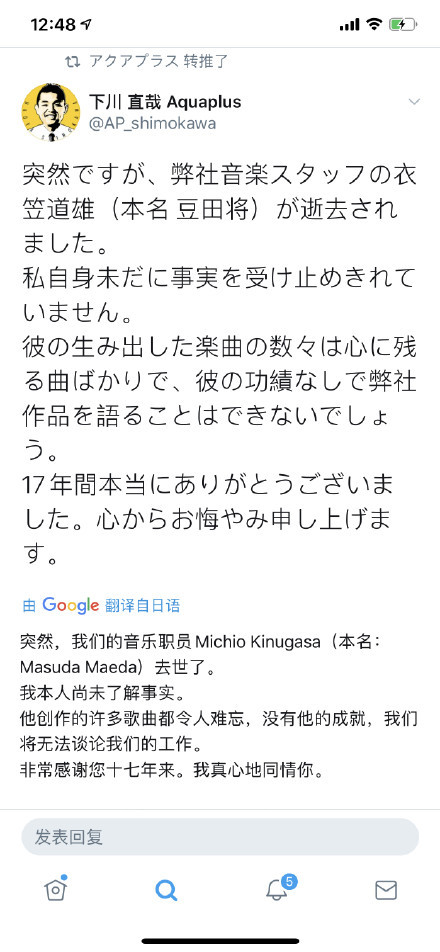 12:48

アクアプラス 转推了

下川 直哉 Aquaplus
@AP_shimokawa

突然ですが、弊社音楽スタッフの衣笠道雄（本名 豆田将）が逝去されました。
私自身未だに事実を受け止めきれていません。
彼の生み出した楽曲の数々は心に残る曲ばかりで、彼の功績なしで弊社作品を語ることはできないでしょう。
17年間本当にありがとうございました。心からお悔やみ申し上げます。

由 Google 翻译自日语

突然，我们的音乐职员 Michio Kinugasa（本名：Masuda Maeda）去世了。
我本人尚未了解事实。
他创作的许多歌曲都令人难忘，没有他的成就，我们将无法谈论我们的工作。
非常感谢您十七年来。我真心地同情你。

发表回复

5